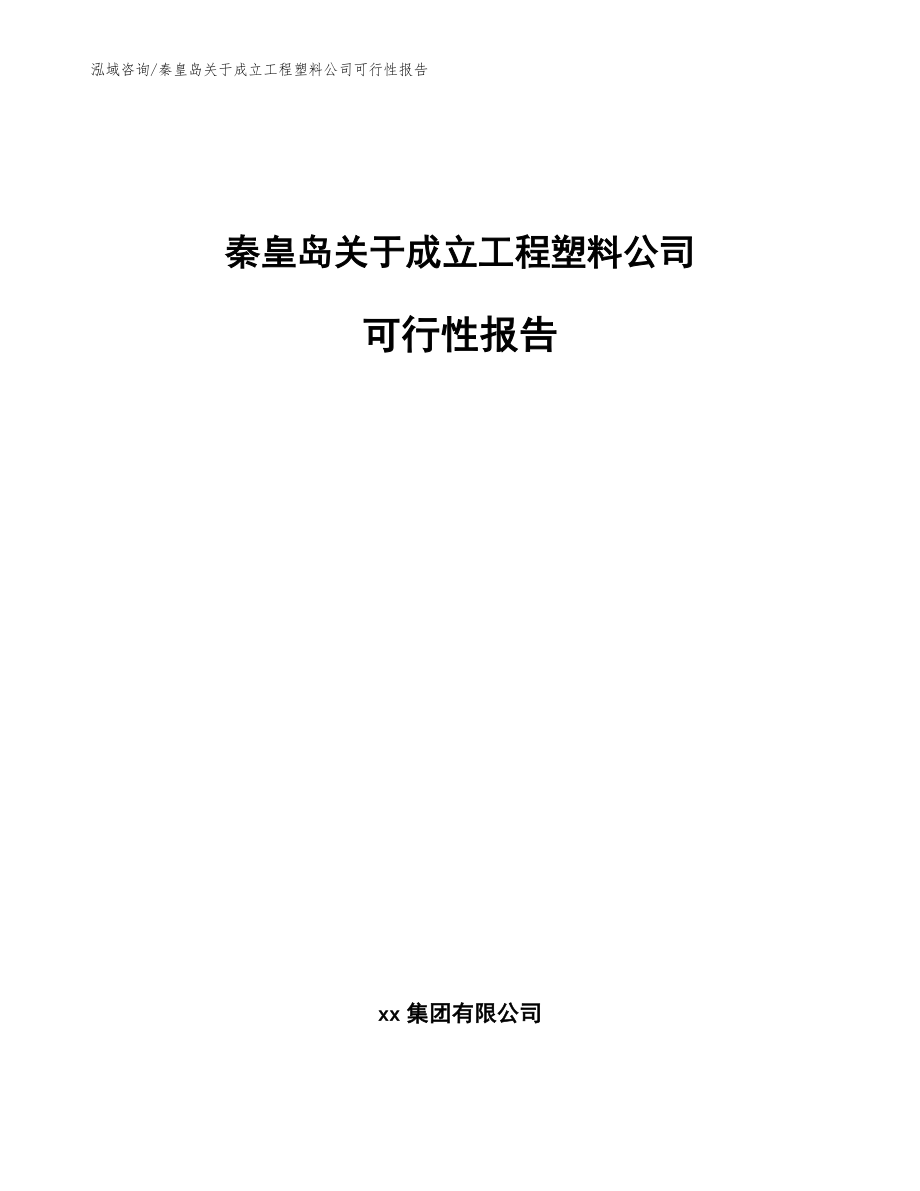 泓域咨询/秦皇岛关于成立工程塑料公司可行性报告

秦皇岛关于成立工程塑料公司

可行性报告

xx 集团有限公司